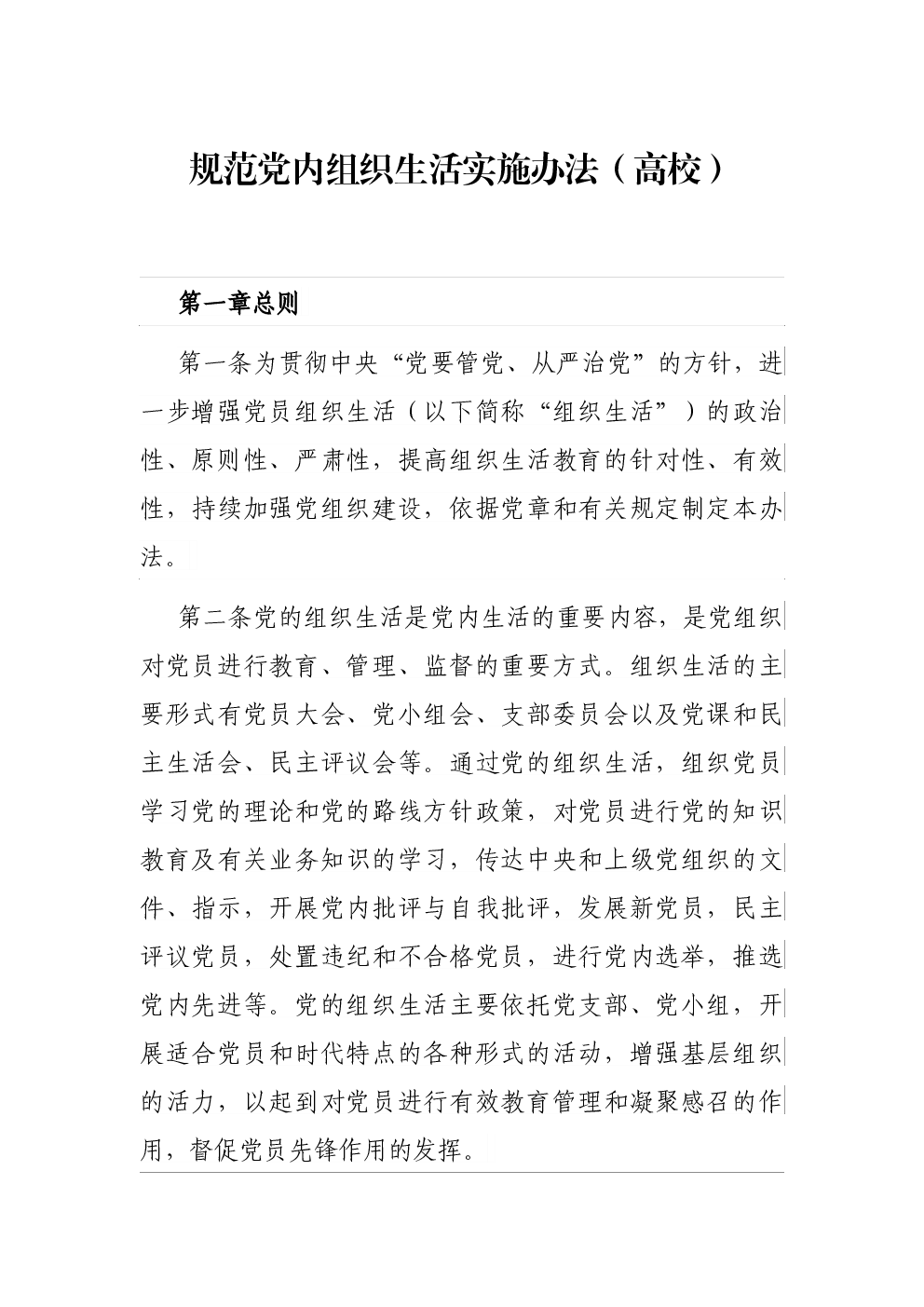 规范党内组织生活实施办法（高校）

第一章总则

第一条为贯彻中央“党要管党、从严治党”的方针，进一步增强党员组织生活（以下简称“组织生活”）的政治性、原则性、严肃性，提高组织生活教育的针对性、有效性，持续加强党组织建设，依据党章和有关规定制定本办法。

第二条党的组织生活是党内生活的重要内容，是党组织对党员进行教育、管理、监督的重要方式。组织生活的主要形式有党员大会、党小组会、支部委员会以及党课和民主生活会、民主评议会等。通过党的组织生活，组织党员学习党的理论和党的路线方针政策，对党员进行党的知识教育及有关业务知识的学习，传达中央和上级党组织的文件、指示，开展党内批评与自我批评，发展新党员，民主评议党员，处置违纪和不合格党员，进行党内选举，推选党内先进等。党的组织生活主要依托党支部、党小组，开展适合党员和时代特点的各种形式的活动，增强基层组织的活力，以起到对党员进行有效教育管理和凝聚感召的作用，督促党员先锋作用的发挥。